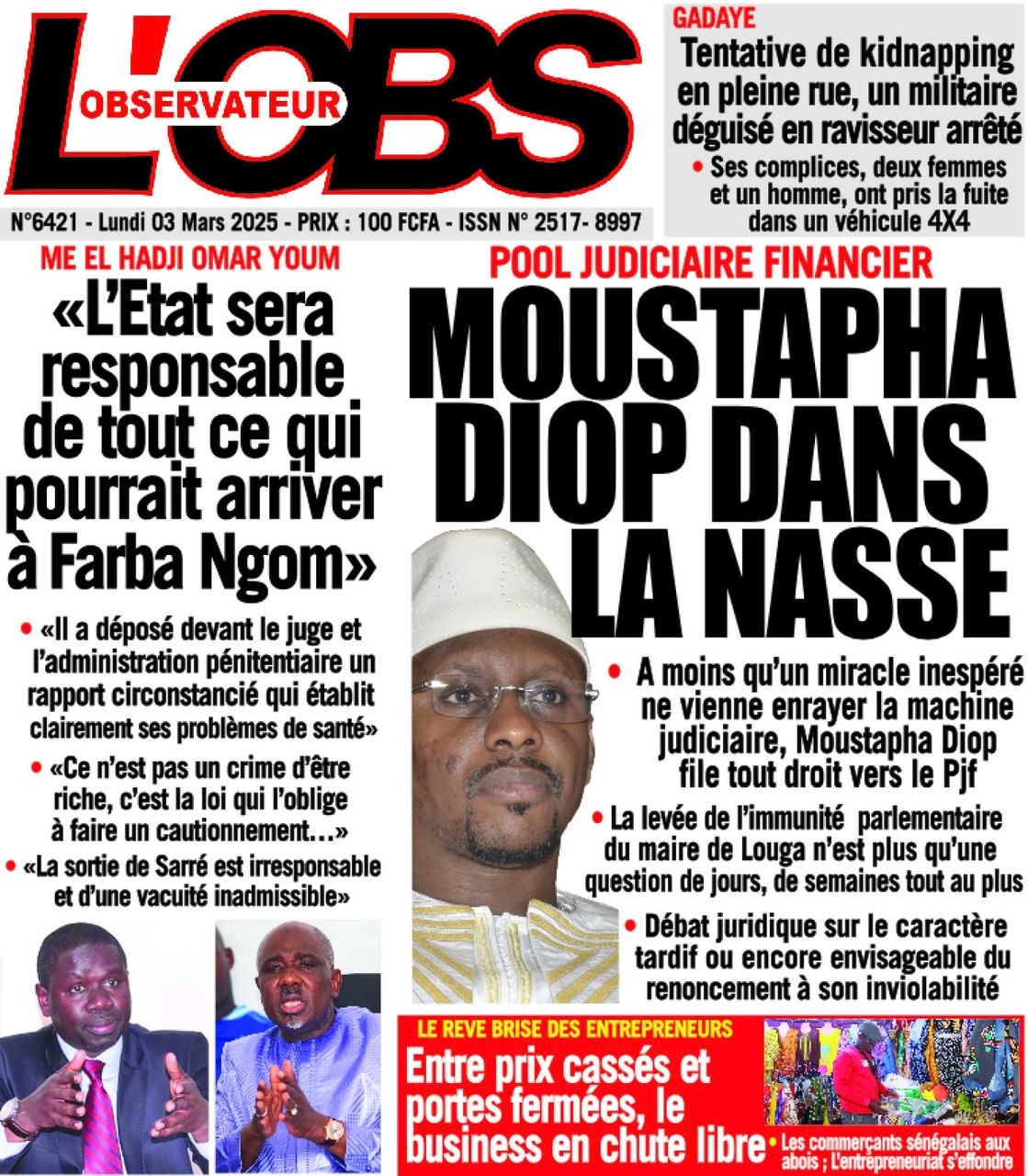 L'OBS
OBSERVATEUR

N°6421 - Lundi 03 Mars 2025 - PRIX : 100 FCFA - ISSN N° 2517- 8997

GADAYE
Tentative de kidnapping en pleine rue, un militaire déguisé en ravisseur arrêté
• Ses complices, deux femmes et un homme, ont pris la fuite dans un véhicule 4X4

ME EL HADJI OMAR YOUM
«L'Etat sera responsable de tout ce qui pourrait arriver à Farba Ngom»
• «Il a déposé devant le juge et l'administration pénitentiaire un rapport circonstancié qui établit clairement ses problèmes de santé»
• «Ce n'est pas un crime d'être riche, c'est la loi qui l'oblige à faire un cautionnement…»
• «La sortie de Sarré est irresponsable et d'une vacuité inadmissible»

POOL JUDICIAIRE FINANCIER
MOUSTAPHA DIOP DANS LA NASSE
• A moins qu'un miracle inespéré ne vienne enrayer la machine judiciaire, Moustapha Diop file tout droit vers le Pjf
• La levée de l'immunité parlementaire du maire de Louga n'est plus qu'une question de jours, de semaines tout au plus
• Débat juridique sur le caractère tardif ou encore envisageable du renoncement à son inviolabilité

LE REVE BRISE DES ENTREPRENEURS
Entre prix cassés et portes fermées, le business en chute libre
• Les commerçants sénégalais aux abois ; L'entrepreneuriat s'effondre